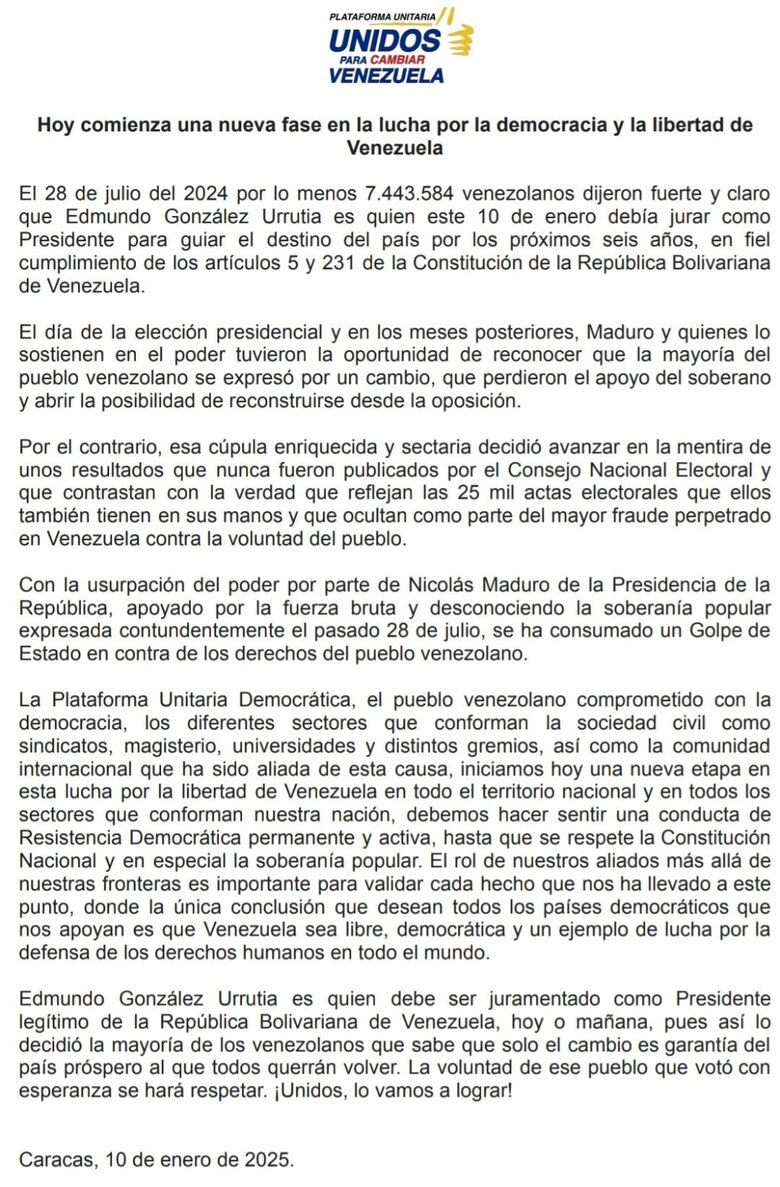 PLATAFORMA UNITARIA
UNIDOS
PARA CAMBIAR
VENEZUELA

Hoy comienza una nueva fase en la lucha por la democracia y la libertad de Venezuela

El 28 de julio del 2024 por lo menos 7.443.584 venezolanos dijeron fuerte y claro que Edmundo González Urrutia es quien este 10 de enero debía jurar como Presidente para guiar el destino del país por los próximos seis años, en fiel cumplimiento de los artículos 5 y 231 de la Constitución de la República Bolivariana de Venezuela.

El día de la elección presidencial y en los meses posteriores, Maduro y quienes lo sostienen en el poder tuvieron la oportunidad de reconocer que la mayoría del pueblo venezolano se expresó por un cambio, que perdieron el apoyo del soberano y abrir la posibilidad de reconstruirse desde la oposición.

Por el contrario, esa cúpula enriquecida y sectaria decidió avanzar en la mentira de unos resultados que nunca fueron publicados por el Consejo Nacional Electoral y que contrastan con la verdad que reflejan las 25 mil actas electorales que ellos también tienen en sus manos y que ocultan como parte del mayor fraude perpetrado en Venezuela contra la voluntad del pueblo.

Con la usurpación del poder por parte de Nicolás Maduro de la Presidencia de la República, apoyado por la fuerza bruta y desconociendo la soberanía popular expresada contundentemente el pasado 28 de julio, se ha consumado un Golpe de Estado en contra de los derechos del pueblo venezolano.

La Plataforma Unitaria Democrática, el pueblo venezolano comprometido con la democracia, los diferentes sectores que conforman la sociedad civil como sindicatos, magisterio, universidades y distintos gremios, así como la comunidad internacional que ha sido aliada de esta causa, iniciamos hoy una nueva etapa en esta lucha por la libertad de Venezuela en todo el territorio nacional y en todos los sectores que conforman nuestra nación, debemos hacer sentir una conducta de Resistencia Democrática permanente y activa, hasta que se respete la Constitución Nacional y en especial la soberanía popular. El rol de nuestros aliados más allá de nuestras fronteras es importante para validar cada hecho que nos ha llevado a este punto, donde la única conclusión que desean todos los países democráticos que nos apoyan es que Venezuela sea libre, democrática y un ejemplo de lucha por la defensa de los derechos humanos en todo el mundo.

Edmundo González Urrutia es quien debe ser juramentado como Presidente legítimo de la República Bolivariana de Venezuela, hoy o mañana, pues así lo decidió la mayoría de los venezolanos que sabe que solo el cambio es garantía del país próspero al que todos querrán volver. La voluntad de ese pueblo que votó con esperanza se hará respetar. ¡Unidos, lo vamos a lograr!

Caracas, 10 de enero de 2025.